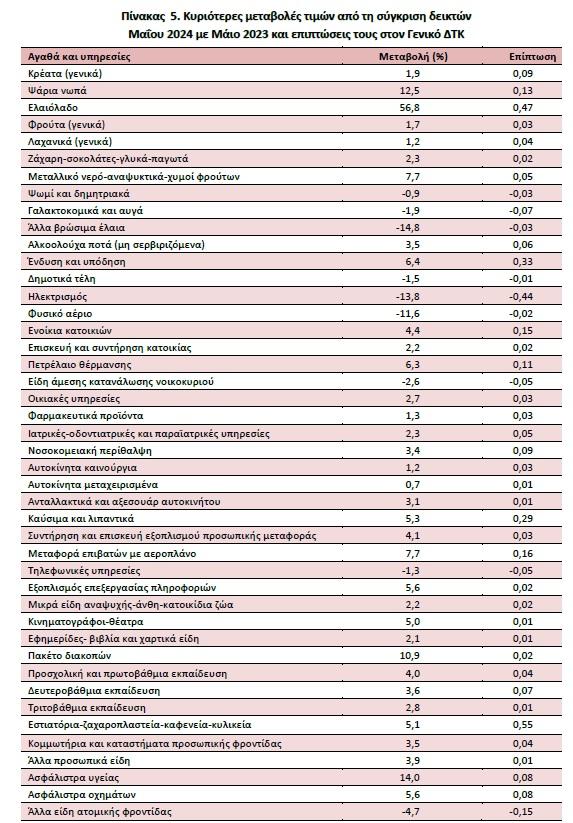 Πίνακας 5. Κυριότερες μεταβολές τιμών από τη σύγκριση δεικτών Μαΐου 2024 με Μάιο 2023 και επιπτώσεις τους στον Γενικό ΔΤΚ

| Αγαθά και υπηρεσίες | Μεταβολή (%) | Επίπτωση |
|---|---|---|
| Κρέατα (γενικά) | 1,9 | 0,09 |
| Ψάρια νωπά | 12,5 | 0,13 |
| Ελαιόλαδο | 56,8 | 0,47 |
| Φρούτα (γενικά) | 1,7 | 0,03 |
| Λαχανικά (γενικά) | 1,2 | 0,04 |
| Ζάχαρη-σοκολάτες-γλυκά-παγωτά | 2,3 | 0,02 |
| Μεταλλικό νερό-αναψυκτικά-χυμοί φρούτων | 7,7 | 0,05 |
| Ψωμί και δημητριακά | -0,9 | -0,03 |
| Γαλακτοκομικά και αυγά | -1,9 | -0,07 |
| Άλλα βρώσιμα έλαια | -14,8 | -0,03 |
| Αλκοολούχα ποτά (μη σερβιριζόμενα) | 3,5 | 0,06 |
| Ένδυση και υπόδηση | 6,4 | 0,33 |
| Δημοτικά τέλη | -1,5 | -0,01 |
| Ηλεκτρισμός | -13,8 | -0,44 |
| Φυσικό αέριο | -11,6 | -0,02 |
| Ενοίκια κατοικιών | 4,4 | 0,15 |
| Επισκευή και συντήρηση κατοικίας | 2,2 | 0,02 |
| Πετρέλαιο θέρμανσης | 6,3 | 0,11 |
| Είδη άμεσης κατανάλωσης νοικοκυριού | -2,6 | -0,05 |
| Οικιακές υπηρεσίες | 2,7 | 0,03 |
| Φαρμακευτικά προϊόντα | 1,3 | 0,03 |
| Ιατρικές-οδοντιατρικές και παραϊατρικές υπηρεσίες | 2,3 | 0,05 |
| Νοσοκομειακή περίθαλψη | 3,4 | 0,09 |
| Αυτοκίνητα καινούργια | 1,2 | 0,03 |
| Αυτοκίνητα μεταχειρισμένα | 0,7 | 0,01 |
| Ανταλλακτικά και αξεσουάρ αυτοκινήτου | 3,1 | 0,01 |
| Καύσιμα και λιπαντικά | 5,3 | 0,29 |
| Συντήρηση και επισκευή εξοπλισμού προσωπικής μεταφοράς | 4,1 | 0,03 |
| Μεταφορά επιβατών με αεροπλάνο | 7,7 | 0,16 |
| Τηλεφωνικές υπηρεσίες | -1,3 | -0,05 |
| Εξοπλισμός επεξεργασίας πληροφοριών | 5,6 | 0,02 |
| Μικρά είδη αναψυχής-άνθη-κατοικίδια ζώα | 2,2 | 0,02 |
| Κινηματογράφοι-θέατρα | 5,0 | 0,01 |
| Εφημερίδες- βιβλία και χαρτικά είδη | 2,1 | 0,01 |
| Πακέτο διακοπών | 10,9 | 0,02 |
| Προσχολική και πρωτοβάθμια εκπαίδευση | 4,0 | 0,04 |
| Δευτεροβάθμια εκπαίδευση | 3,6 | 0,07 |
| Τριτοβάθμια εκπαίδευση | 2,8 | 0,01 |
| Εστιατόρια-ζαχαροπλαστεία-καφενεία-κυλικεία | 5,1 | 0,55 |
| Κομμωτήρια και καταστήματα προσωπικής φροντίδας | 3,5 | 0,04 |
| Άλλα προσωπικά είδη | 3,9 | 0,01 |
| Ασφάλιστρα υγείας | 14,0 | 0,08 |
| Ασφάλιστρα οχημάτων | 5,6 | 0,08 |
| Άλλα είδη ατομικής φροντίδας | -4,7 | -0,15 |